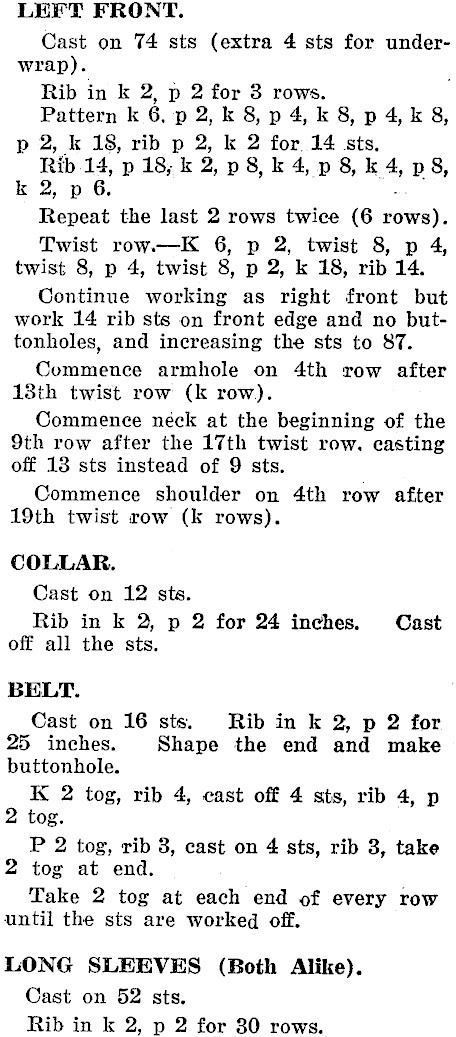 LEFT FRONT.

Cast on 74 sts (extra 4 sts for underwrap).

Rib in k 2, p 2 for 3 rows.

Pattern k 6, p 2, k 8, p 4, k 8, p 4, k 8, p 2, k 18, rib p 2, k 2 for 14 sts.

Rib 14, p 18, k 2, p 8, k 4, p 8, k 4, p 8, k 2, p 6.

Repeat the last 2 rows twice (6 rows).

Twist row.—K 6, p 2, twist 8, p 4, twist 8, p 4, twist 8, p 2, k 18, rib 14.

Continue working as right front but work 14 rib sts on front edge and no buttonholes, and increasing the sts to 87.

Commence armhole on 4th row after 13th twist row (k row).

Commence neck at the beginning of the 9th row after the 17th twist row, casting off 13 sts instead of 9 sts.

Commence shoulder on 4th row after 19th twist row (k rows).

COLLAR.

Cast on 12 sts.

Rib in k 2, p 2 for 24 inches. Cast off all the sts.

BELT.

Cast on 16 sts. Rib in k 2, p 2 for 25 inches. Shape the end and make buttonhole.

K 2 tog, rib 4, cast off 4 sts, rib 4, p 2 tog.

P 2 tog, rib 3, cast on 4 sts, rib 3, take 2 tog at end.

Take 2 tog at each end of every row until the sts are worked off.

LONG SLEEVES (Both Alike).

Cast on 52 sts.

Rib in k 2, p 2 for 30 rows.